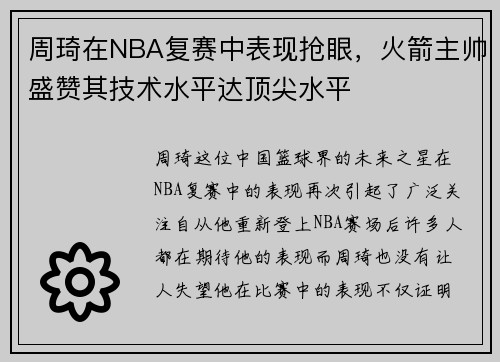 周琦在NBA复赛中表现抢眼，火箭主帅盛赞其技术水平达顶尖水平

周琦这位中国篮球界的未来之星在NBA复赛中的表现再次引起了广泛关注自从他重新登上NBA赛场后许多人都在期待他的表现而周琦也没有让人失望他在比赛中的表现不仅证明